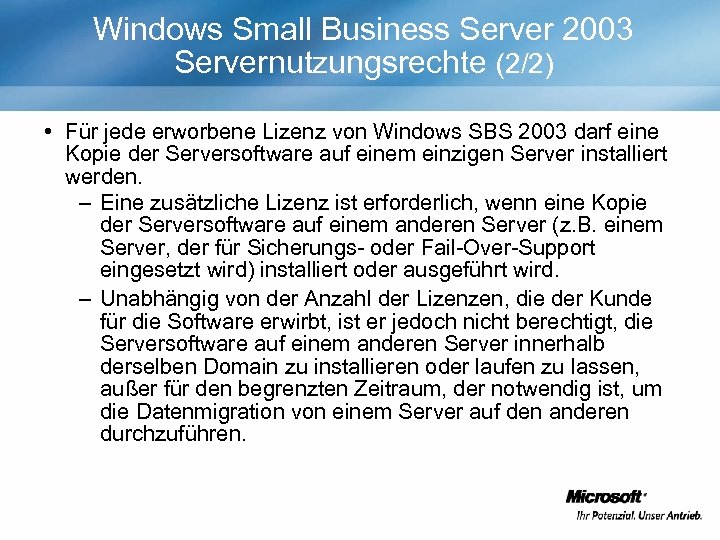 Windows Small Business Server 2003
Servernutzungsrechte (2/2)

• Für jede erworbene Lizenz von Windows SBS 2003 darf eine Kopie der Serversoftware auf einem einzigen Server installiert werden.
- Eine zusätzliche Lizenz ist erforderlich, wenn eine Kopie der Serversoftware auf einem anderen Server (z.B. einem Server, der für Sicherungs- oder Fail-Over-Support eingesetzt wird) installiert oder ausgeführt wird.
- Unabhängig von der Anzahl der Lizenzen, die der Kunde für die Software erwirbt, ist er jedoch nicht berechtigt, die Serversoftware auf einem anderen Server innerhalb derselben Domain zu installieren oder laufen zu lassen, außer für den begrenzten Zeitraum, der notwendig ist, um die Datenmigration von einem Server auf den anderen durchzuführen.

Microsoft
Ihr Potenzial. Unser Antrieb.